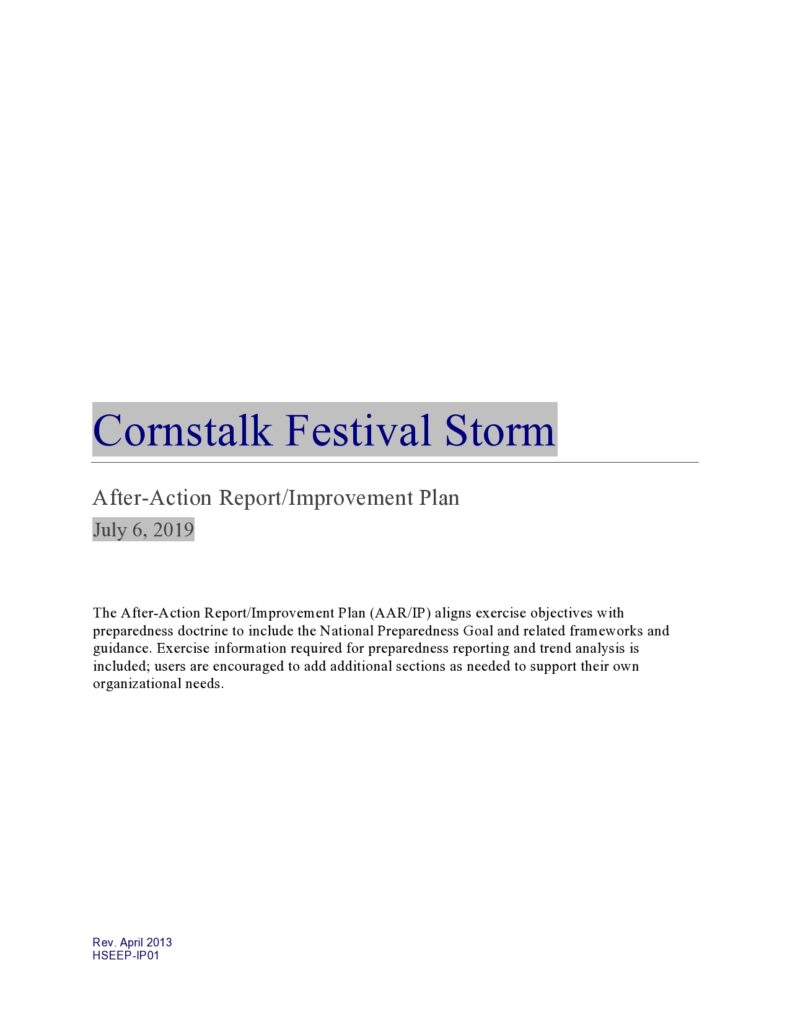 Cornstalk Festival Storm

After-Action Report/Improvement Plan

July 6, 2019

The After-Action Report/Improvement Plan (AAR/IP) aligns exercise objectives with preparedness doctrine to include the National Preparedness Goal and related frameworks and guidance. Exercise information required for preparedness reporting and trend analysis is included; users are encouraged to add additional sections as needed to support their own organizational needs.

Rev. April 2013
HSEEP-IP01